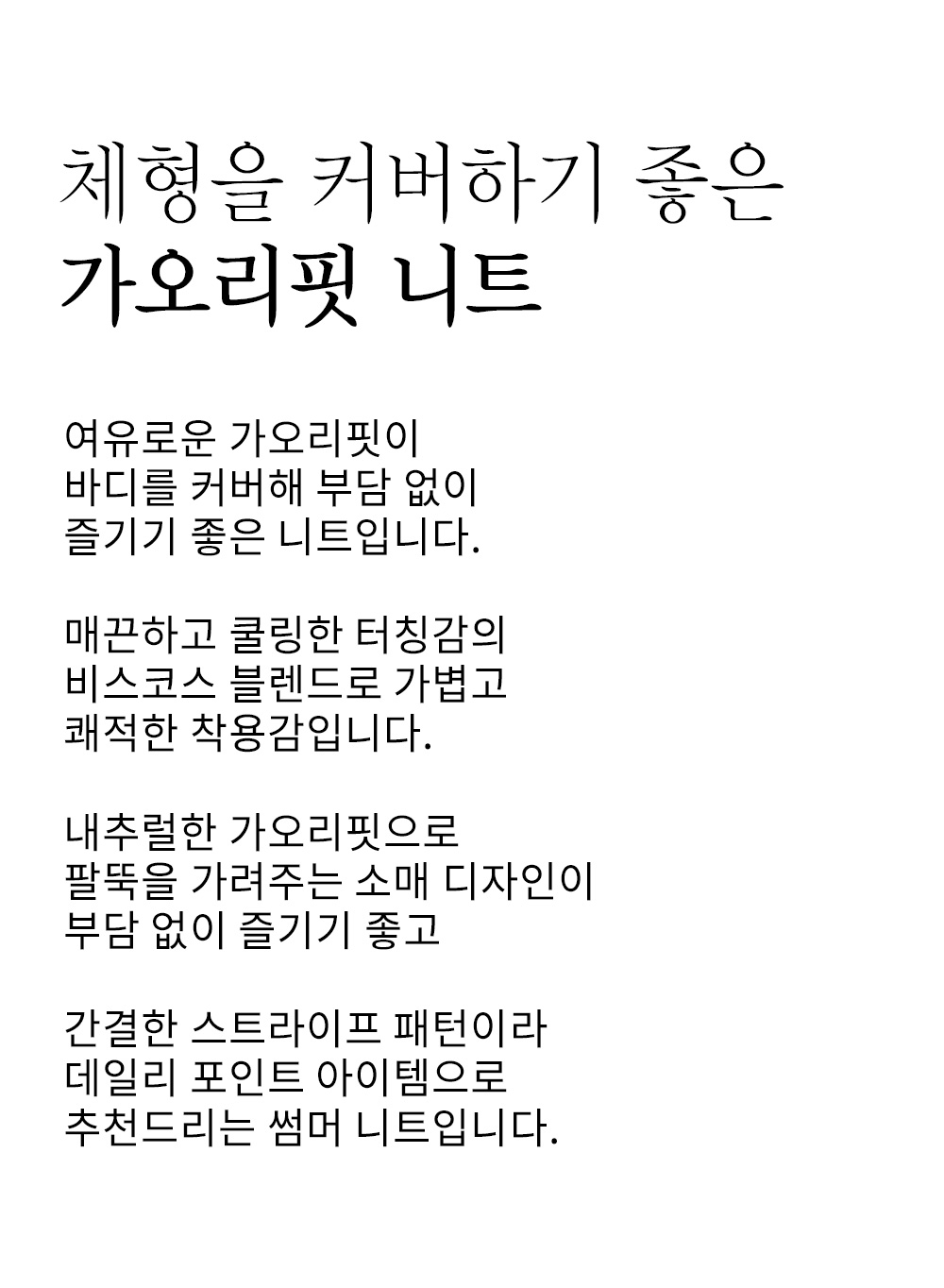 체형을 커버하기 좋은
가오리핏 니트

여유로운 가오리핏이
바디를 커버해 부담 없이
즐기기 좋은 니트입니다.

매끈하고 쿨링한 터칭감의
비스코스 블렌드로 가볍고
쾌적한 착용감입니다.

내추럴한 가오리핏으로
팔뚝을 가려주는 소매 디자인이
부담 없이 즐기기 좋고

간결한 스트라이프 패턴이라
데일리 포인트 아이템으로
추천드리는 썸머 니트입니다.